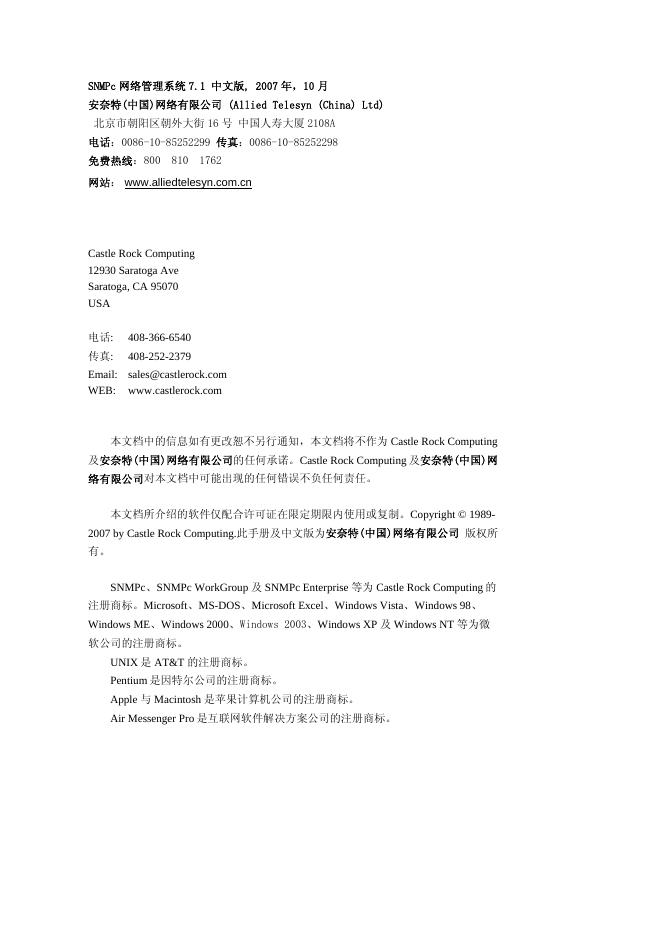 SNMPc 网络管理系统 7.1 中文版, 2007 年，10 月
安奈特(中国)网络有限公司 (Allied Telesyn (China) Ltd)
北京市朝阳区朝外大街 16 号 中国人寿大厦 2108A
电话：0086-10-85252299 传真：0086-10-85252298
免费热线：800 810 1762
网站： www.alliedtelesyn.com.cn

Castle Rock Computing
12930 Saratoga Ave
Saratoga, CA 95070
USA

电话: 408-366-6540
传真: 408-252-2379
Email: sales@castlerock.com
WEB: www.castlerock.com

本文档中的信息如有更改恕不另行通知，本文档将不作为 Castle Rock Computing 及安奈特(中国)网络有限公司的任何承诺。Castle Rock Computing 及安奈特(中国)网络有限公司对本文档中可能出现的任何错误不负任何责任。

本文档所介绍的软件仅配合许可证在限定期限内使用或复制。Copyright © 1989-2007 by Castle Rock Computing.此手册及中文版为安奈特(中国)网络有限公司 版权所有。

SNMPc、SNMPc WorkGroup 及 SNMPc Enterprise 等为 Castle Rock Computing 的注册商标。Microsoft、MS-DOS、Microsoft Excel、Windows Vista、Windows 98、Windows ME、Windows 2000、Windows 2003、Windows XP 及 Windows NT 等为微软公司的注册商标。
UNIX 是 AT&T 的注册商标。
Pentium 是因特尔公司的注册商标。
Apple 与 Macintosh 是苹果计算机公司的注册商标。
Air Messenger Pro 是互联网软件解决方案公司的注册商标。